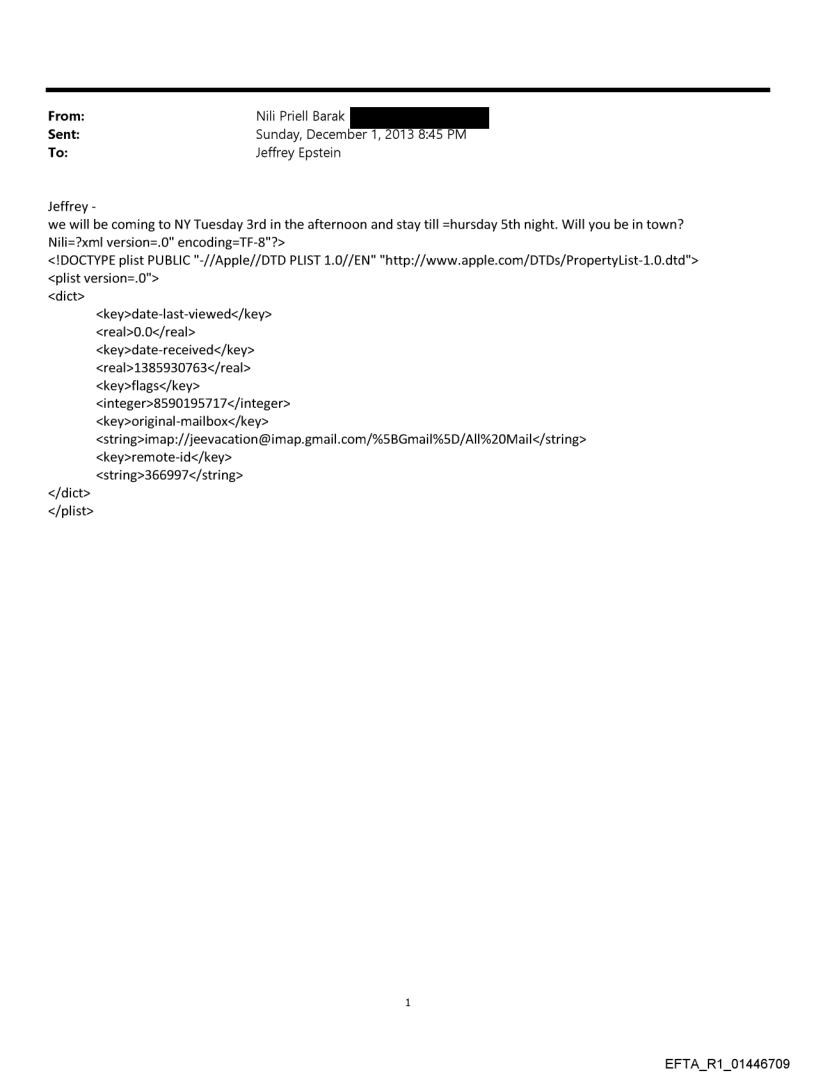 From: Nili Priell Barak
Sent: Sunday, December 1, 2013 8:45 PM
To: Jeffrey Epstein

Jeffrey -
we will be coming to NY Tuesday 3rd in the afternoon and stay till =hursday 5th night. Will you be in town?
Nili=?xml version=.0" encoding=TF-8"?>
<!DOCTYPE plist PUBLIC "-//Apple//DTD PLIST 1.0//EN" "http://www.apple.com/DTDs/PropertyList-1.0.dtd">
<plist version=.0">
<dict>
<key>date-last-viewed</key>
<real>0.0</real>
<key>date-received</key>
<real>1385930763</real>
<key>flags</key>
<integer>8590195717</integer>
<key>original-mailbox</key>
<string>imap://jeevacation@imap.gmail.com/%5BGmail%5D/All%20Mail</string>
<key>remote-id</key>
<string>366997</string>
</dict>
</plist>

1

EFTA_R1_01446709